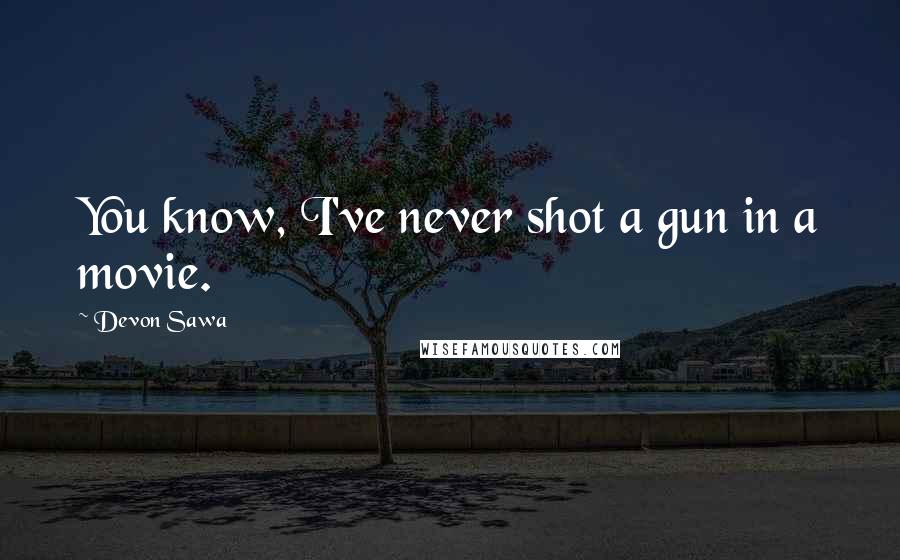 You know, I've never shot a gun in a movie.

~ Devon Sawa

WISEFAMOUSQUOTES.COM